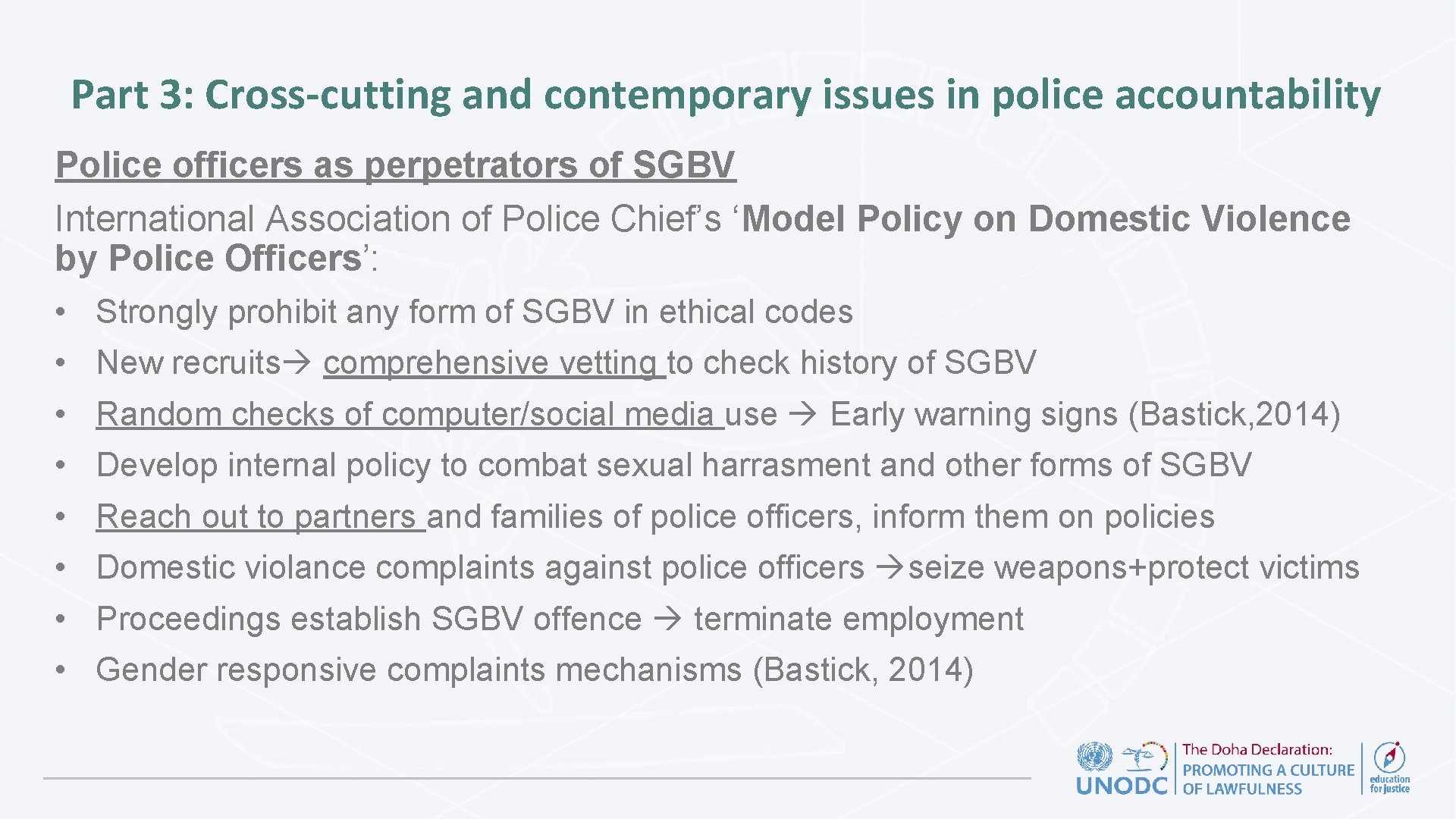 Part 3: Cross-cutting and contemporary issues in police accountability

Police officers as perpetrators of SGBV

International Association of Police Chief's 'Model Policy on Domestic Violence by Police Officers':

• Strongly prohibit any form of SGBV in ethical codes
• New recruits→ comprehensive vetting to check history of SGBV
• Random checks of computer/social media use → Early warning signs (Bastick,2014)
• Develop internal policy to combat sexual harrasment and other forms of SGBV
• Reach out to partners and families of police officers, inform them on policies
• Domestic violance complaints against police officers →seize weapons+protect victims
• Proceedings establish SGBV offence → terminate employment
• Gender responsive complaints mechanisms (Bastick, 2014)

UNODC
The Doha Declaration:
PROMOTING A CULTURE OF LAWFULNESS
education for justice